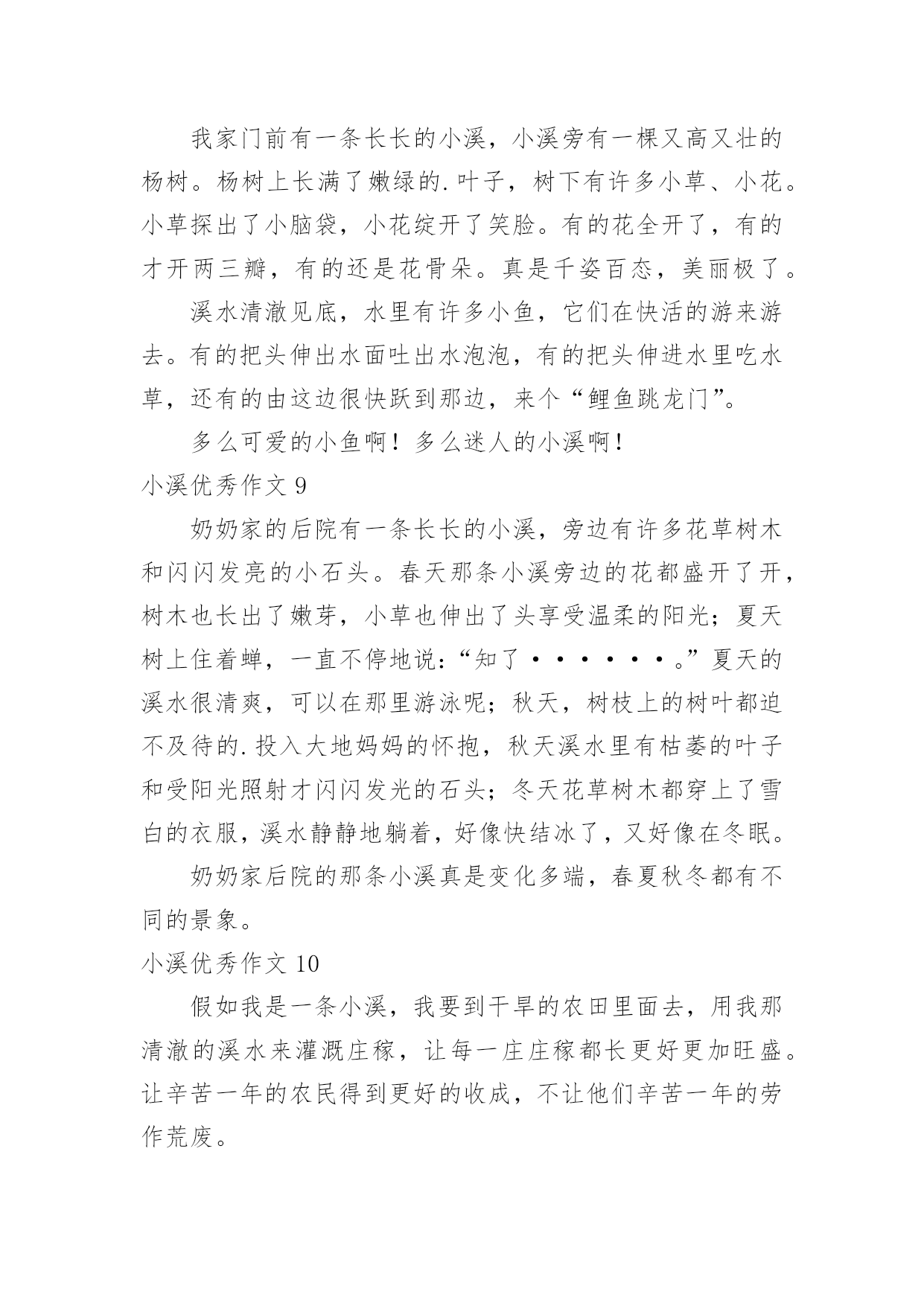 我家门前有一条长长的小溪，小溪旁有一棵又高又壮的杨树。杨树上长满了嫩绿的.叶子，树下有许多小草、小花。小草探出了小脑袋，小花绽开了笑脸。有的花全开了，有的才开两三瓣，有的还是花骨朵。真是千姿百态，美丽极了。

溪水清澈见底，水里有许多小鱼，它们在快活的游来游去。有的把头伸出水面吐出水泡泡，有的把头伸进水里吃水草，还有的由这边很快跃到那边，来个“鲤鱼跳龙门”。

多么可爱的小鱼啊！多么迷人的小溪啊！

小溪优秀作文 9

奶奶家的后院有一条长长的小溪，旁边有许多花草树木和闪闪发亮的小石头。春天那条小溪旁边的花都盛开了开，树木也长出了嫩芽，小草也伸出了头享受温柔的阳光；夏天树上住着蝉，一直不停地说：“知了······。”夏天的溪水很清爽，可以在那里游泳呢；秋天，树枝上的树叶都迫不及待的.投入大地妈妈的怀抱，秋天溪水里有枯萎的叶子和受阳光照射才闪闪发光的石头；冬天花草树木都穿上了雪白的衣服，溪水静静地躺着，好像快结冰了，又好像在冬眠。

奶奶家后院的那条小溪真是变化多端，春夏秋冬都有不同的景象。

小溪优秀作文 10

假如我是一条小溪，我要到干旱的农田里面去，用我那清澈的溪水来灌溉庄稼，让每一庄庄稼都长更好更加旺盛。让辛苦一年的农民得到更好的收成，不让他们辛苦一年的劳作荒废。